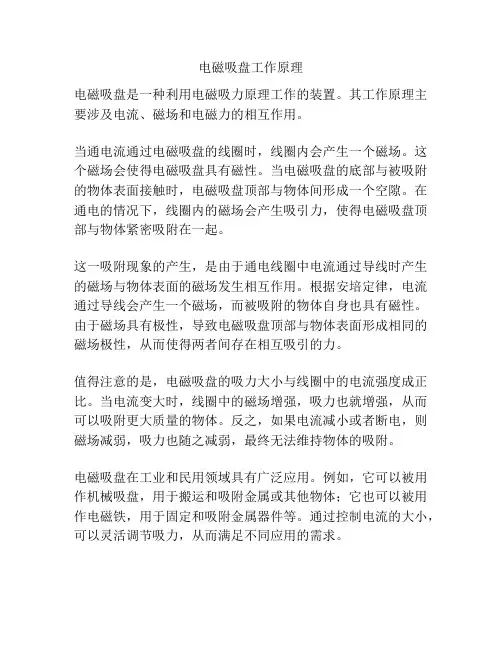 电磁吸盘工作原理

电磁吸盘是一种利用电磁吸力原理工作的装置。其工作原理主要涉及电流、磁场和电磁力的相互作用。

当通电流通过电磁吸盘的线圈时，线圈内会产生一个磁场。这个磁场会使得电磁吸盘具有磁性。当电磁吸盘的底部与被吸附的物体表面接触时，电磁吸盘顶部与物体间形成一个空隙。在通电的情况下，线圈内的磁场会产生吸引力，使得电磁吸盘顶部与物体紧密吸附在一起。

这一吸附现象的产生，是由于通电线圈中电流通过导线时产生的磁场与物体表面的磁场发生相互作用。根据安培定律，电流通过导线会产生一个磁场，而被吸附的物体自身也具有磁性。由于磁场具有极性，导致电磁吸盘顶部与物体表面形成相同的磁场极性，从而使得两者间存在相互吸引的力。

值得注意的是，电磁吸盘的吸力大小与线圈中的电流强度成正比。当电流变大时，线圈中的磁场增强，吸力也就增强，从而可以吸附更大质量的物体。反之，如果电流减小或者断电，则磁场减弱，吸力也随之减弱，最终无法维持物体的吸附。

电磁吸盘在工业和民用领域具有广泛应用。例如，它可以被用作机械吸盘，用于搬运和吸附金属或其他物体；它也可以被用作电磁铁，用于固定和吸附金属器件等。通过控制电流的大小，可以灵活调节吸力，从而满足不同应用的需求。